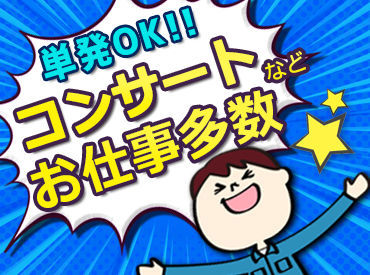 単発OK!!
コンサートなど
お仕事多数